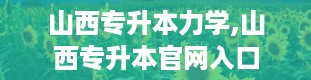 山西专升本力学,山西专升本官网入口